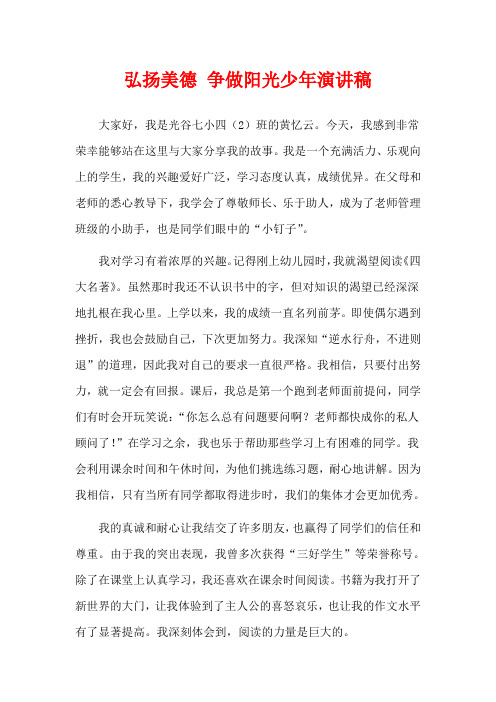 弘扬美德 争做阳光少年演讲稿

大家好，我是光谷七小四（2）班的黄忆云。今天，我感到非常荣幸能够站在这里与大家分享我的故事。我是一个充满活力、乐观向上的学生，我的兴趣爱好广泛，学习态度认真，成绩优异。在父母和老师的悉心教导下，我学会了尊敬师长、乐于助人，成为了老师管理班级的小助手，也是同学们眼中的“小钉子”。

我对学习有着浓厚的兴趣。记得刚上幼儿园时，我就渴望阅读《四大名著》。虽然那时我还不认识书中的字，但对知识的渴望已经深深地扎根在我心里。上学以来，我的成绩一直名列前茅。即使偶尔遇到挫折，我也会鼓励自己，下次更加努力。我深知“逆水行舟，不进则退”的道理，因此我对自己的要求一直很严格。我相信，只要付出努力，就一定会有回报。课后，我总是第一个跑到老师面前提问，同学们有时会开玩笑说：“你怎么总有问题要问啊？老师都快成你的私人顾问了！”在学习之余，我也乐于帮助那些学习上有困难的同学。我会利用课余时间和午休时间，为他们挑选练习题，耐心地讲解。因为我相信，只有当所有同学都取得进步时，我们的集体才会更加优秀。

我的真诚和耐心让我结交了许多朋友，也赢得了同学们的信任和尊重。由于我的突出表现，我曾多次获得“三好学生”等荣誉称号。除了在课堂上认真学习，我还喜欢在课余时间阅读。书籍为我打开了新世界的大门，让我体验到了主人公的喜怒哀乐，也让我的作文水平有了显著提高。我深刻体会到，阅读的力量是巨大的。